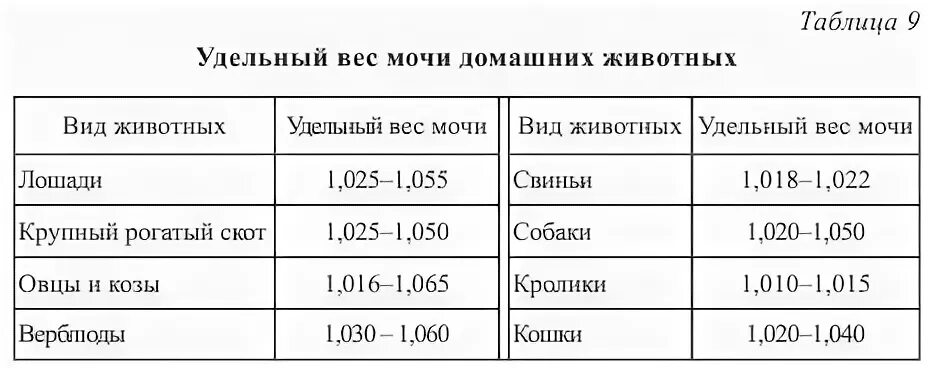 Таблица 9

Удельный вес мочи домашних животных

| Вид животных | Удельный вес мочи | Вид животных | Удельный вес мочи |
|---|---|---|---|
| Лошади | 1,025–1,055 | Свиньи | 1,018–1,022 |
| Крупный рогатый скот | 1,025–1,050 | Собаки | 1,020–1,050 |
| Овцы и козы | 1,016–1,065 | Кролики | 1,010–1,015 |
| Верблюды | 1,030 – 1,060 | Кошки | 1,020–1,040 |